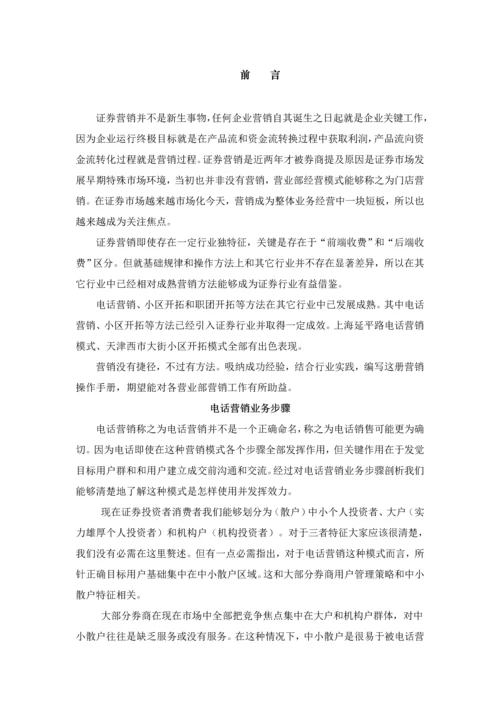 前　言

证券营销并不是新生事物，任何企业营销自其诞生之日起就是企业关键工作，因为企业运行终极目标就是在产品流和资金流转换过程中获取利润，产品流向资金流转化过程就是营销过程。证券营销是近两年才被券商提及原因是证券市场发展早期特殊市场环境，当初也并非没有营销，营业部经营模式能够称之为门店营销。在证券市场越来越市场化今天，营销成为整体业务经营中一块短板，所以也越来越成为关注焦点。

证券营销即使存在一定行业独特征，关键是存在于“前端收费”和“后端收费”区分。但就基础规律和操作方法上和其它行业并不存在显著差异，所以在其它行业中已经相对成熟营销方法能够成为证券行业有益借鉴。

电话营销、小区开拓和职团开拓等方法在其它行业中已发展成熟。其中电话营销、小区开拓等方法已经引入证券行业并取得一定成效。上海延平路电话营销模式、天津西市大街小区开拓模式全部有出色表现。

营销没有捷径，不过有方法。吸纳成功经验，结合行业实践，编写这册营销操作手册，期望能对各营业部营销工作有所助益。

电话营销业务步骤

电话营销称之为电话营销并不是一个正确命名，称之为电话销售可能更为确切。因为电话即使在这种营销模式各个步骤全部发挥作用，但关键作用在于发觉目标用户群和和用户建立成交前沟通和交流。经过对电话营销业务步骤剖析我们能够清楚地了解这种模式是怎样使用并发挥效力。

现在证券投资者消费者我们能够划分为（散户）中小个人投资者、大户（实力雄厚个人投资者）和机构户（机构投资者）。对于三者特征大家应该很清楚，我们没有必需在这里赘述。但有一点必需指出，对于电话营销这种模式而言，所针正确目标用户基础集中在中小散户区域。这和大部分券商用户管理策略和中小散户特征相关。

大部分券商在现在市场中全部把竞争焦点集中在大户和机构户群体，对中小散户往往是缺乏服务或没有服务。在这种情况下，中小散户是很易于被电话营